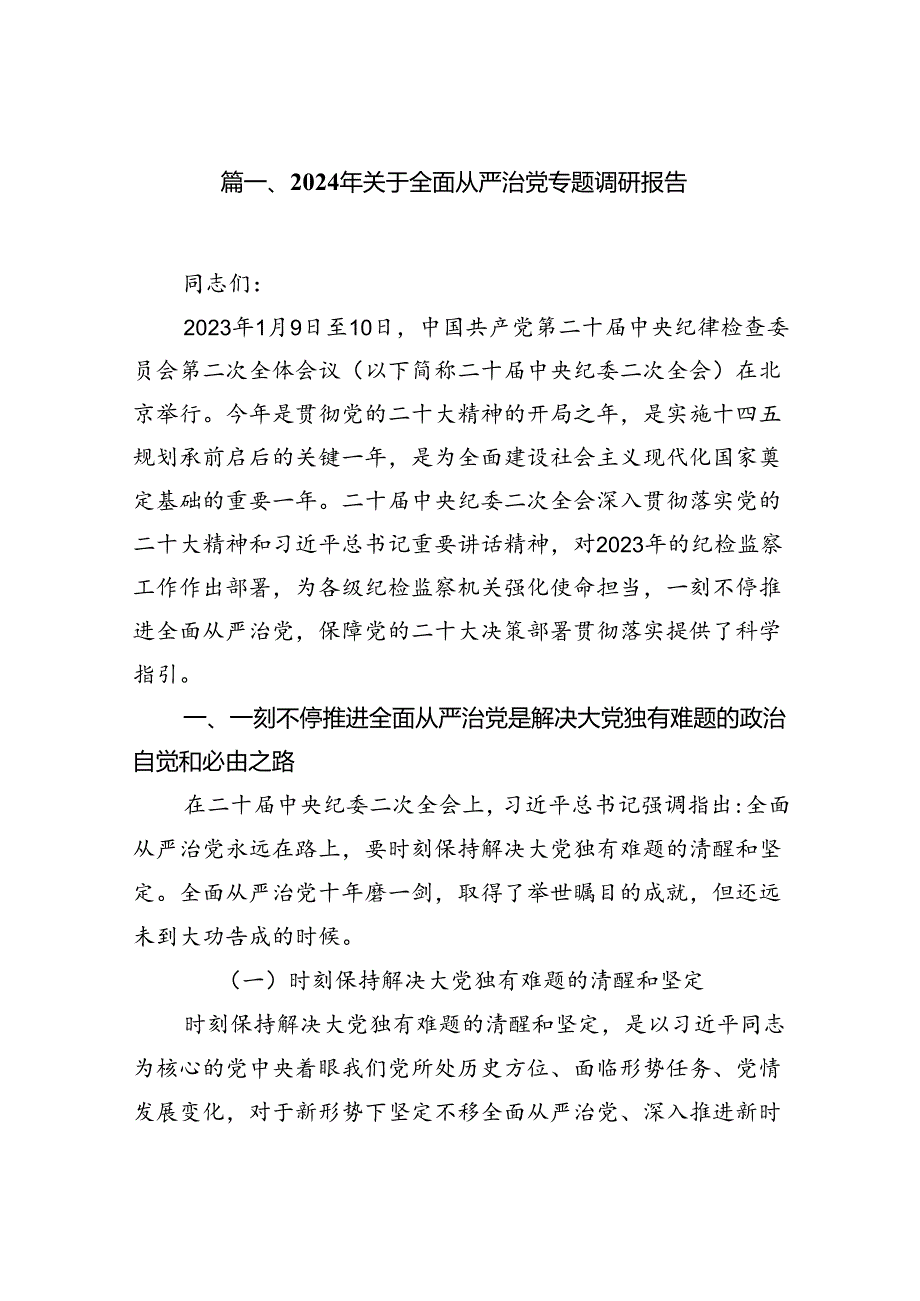 篇一、2024年关于全面从严治党专题调研报告

同志们：

2023年1月9日至10日，中国共产党第二十届中央纪律检查委员会第二次全体会议（以下简称二十届中央纪委二次全会）在北京举行。今年是贯彻党的二十大精神的开局之年，是实施十四五规划承前启后的关键一年，是为全面建设社会主义现代化国家奠定基础的重要一年。二十届中央纪委二次全会深入贯彻落实党的二十大精神和习近平总书记重要讲话精神，对2023年的纪检监察工作作出部署，为各级纪检监察机关强化使命担当，一刻不停推进全面从严治党，保障党的二十大决策部署贯彻落实提供了科学指引。

一、一刻不停推进全面从严治党是解决大党独有难题的政治自觉和必由之路

在二十届中央纪委二次全会上，习近平总书记强调指出：全面从严治党永远在路上，要时刻保持解决大党独有难题的清醒和坚定。全面从严治党十年磨一剑，取得了举世瞩目的成就，但还远未到大功告成的时候。

（一）时刻保持解决大党独有难题的清醒和坚定

时刻保持解决大党独有难题的清醒和坚定，是以习近平同志为核心的党中央着眼我们党所处历史方位、面临形势任务、党情发展变化，对于新形势下坚定不移全面从严治党、深入推进新时